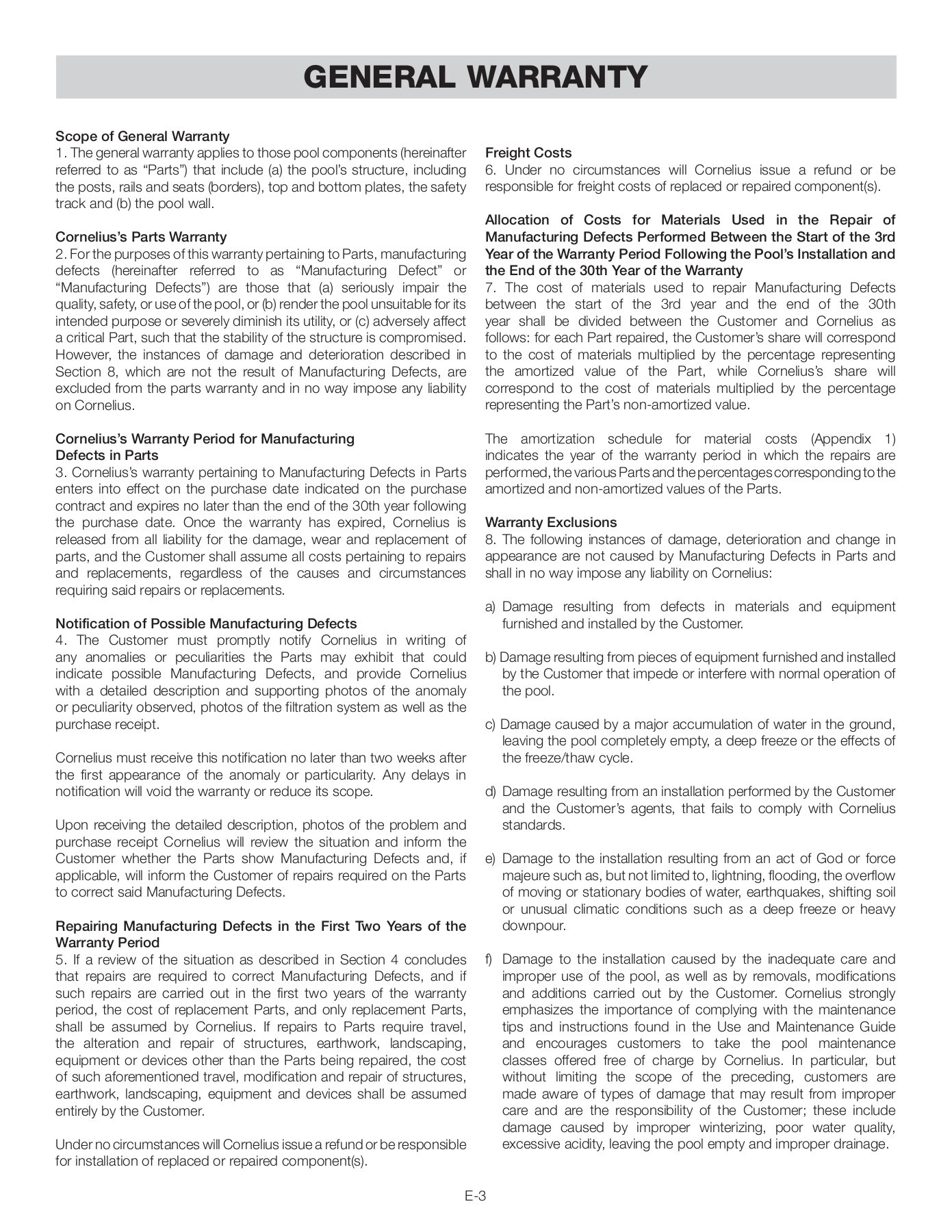 GENERAL WARRANTY

Scope of General Warranty
1. The general warranty applies to those pool components (hereinafter referred to as “Parts”) that include (a) the pool’s structure, including the posts, rails and seats (borders), top and bottom plates, the safety track and (b) the pool wall.

Cornelius’s Parts Warranty
2. For the purposes of this warranty pertaining to Parts, manufacturing defects (hereinafter referred to as “Manufacturing Defect” or “Manufacturing Defects”) are those that (a) seriously impair the quality, safety, or use of the pool, or (b) render the pool unsuitable for its intended purpose or severely diminish its utility, or (c) adversely affect a critical Part, such that the stability of the structure is compromised. However, the instances of damage and deterioration described in Section 8, which are not the result of Manufacturing Defects, are excluded from the parts warranty and in no way impose any liability on Cornelius.

Cornelius’s Warranty Period for Manufacturing Defects in Parts
3. Cornelius’s warranty pertaining to Manufacturing Defects in Parts enters into effect on the purchase date indicated on the purchase contract and expires no later than the end of the 30th year following the purchase date. Once the warranty has expired, Cornelius is released from all liability for the damage, wear and replacement of parts, and the Customer shall assume all costs pertaining to repairs and replacements, regardless of the causes and circumstances requiring said repairs or replacements.

Notification of Possible Manufacturing Defects
4. The Customer must promptly notify Cornelius in writing of any anomalies or peculiarities the Parts may exhibit that could indicate possible Manufacturing Defects, and provide Cornelius with a detailed description and supporting photos of the anomaly or peculiarity observed, photos of the filtration system as well as the purchase receipt.

Cornelius must receive this notification no later than two weeks after the first appearance of the anomaly or particularity. Any delays in notification will void the warranty or reduce its scope.

Upon receiving the detailed description, photos of the problem and purchase receipt Cornelius will review the situation and inform the Customer whether the Parts show Manufacturing Defects and, if applicable, will inform the Customer of repairs required on the Parts to correct said Manufacturing Defects.

Repairing Manufacturing Defects in the First Two Years of the Warranty Period
5. If a review of the situation as described in Section 4 concludes that repairs are required to correct Manufacturing Defects, and if such repairs are carried out in the first two years of the warranty period, the cost of replacement Parts, and only replacement Parts, shall be assumed by Cornelius. If repairs to Parts require travel, the alteration and repair of structures, earthwork, landscaping, equipment or devices other than the Parts being repaired, the cost of such aforementioned travel, modification and repair of structures, earthwork, landscaping, equipment and devices shall be assumed entirely by the Customer.

Under no circumstances will Cornelius issue a refund or be responsible for installation of replaced or repaired component(s).

Freight Costs
6. Under no circumstances will Cornelius issue a refund or be responsible for freight costs of replaced or repaired component(s).

Allocation of Costs for Materials Used in the Repair of Manufacturing Defects Performed Between the Start of the 3rd Year of the Warranty Period Following the Pool’s Installation and the End of the 30th Year of the Warranty
7. The cost of materials used to repair Manufacturing Defects between the start of the 3rd year and the end of the 30th year shall be divided between the Customer and Cornelius as follows: for each Part repaired, the Customer’s share will correspond to the cost of materials multiplied by the percentage representing the amortized value of the Part, while Cornelius’s share will correspond to the cost of materials multiplied by the percentage representing the Part’s non-amortized value.

The amortization schedule for material costs (Appendix 1) indicates the year of the warranty period in which the repairs are performed, the various Parts and the percentages corresponding to the amortized and non-amortized values of the Parts.

Warranty Exclusions
8. The following instances of damage, deterioration and change in appearance are not caused by Manufacturing Defects in Parts and shall in no way impose any liability on Cornelius:

a) Damage resulting from defects in materials and equipment furnished and installed by the Customer.

b) Damage resulting from pieces of equipment furnished and installed by the Customer that impede or interfere with normal operation of the pool.

c) Damage caused by a major accumulation of water in the ground, leaving the pool completely empty, a deep freeze or the effects of the freeze/thaw cycle.

d) Damage resulting from an installation performed by the Customer and the Customer’s agents, that fails to comply with Cornelius standards.

e) Damage to the installation resulting from an act of God or force majeure such as, but not limited to, lightning, flooding, the overflow of moving or stationary bodies of water, earthquakes, shifting soil or unusual climatic conditions such as a deep freeze or heavy downpour.

f) Damage to the installation caused by the inadequate care and improper use of the pool, as well as by removals, modifications and additions carried out by the Customer. Cornelius strongly emphasizes the importance of complying with the maintenance tips and instructions found in the Use and Maintenance Guide and encourages customers to take the pool maintenance classes offered free of charge by Cornelius. In particular, but without limiting the scope of the preceding, customers are made aware of types of damage that may result from improper care and are the responsibility of the Customer; these include damage caused by improper winterizing, poor water quality, excessive acidity, leaving the pool empty and improper drainage.

E-3